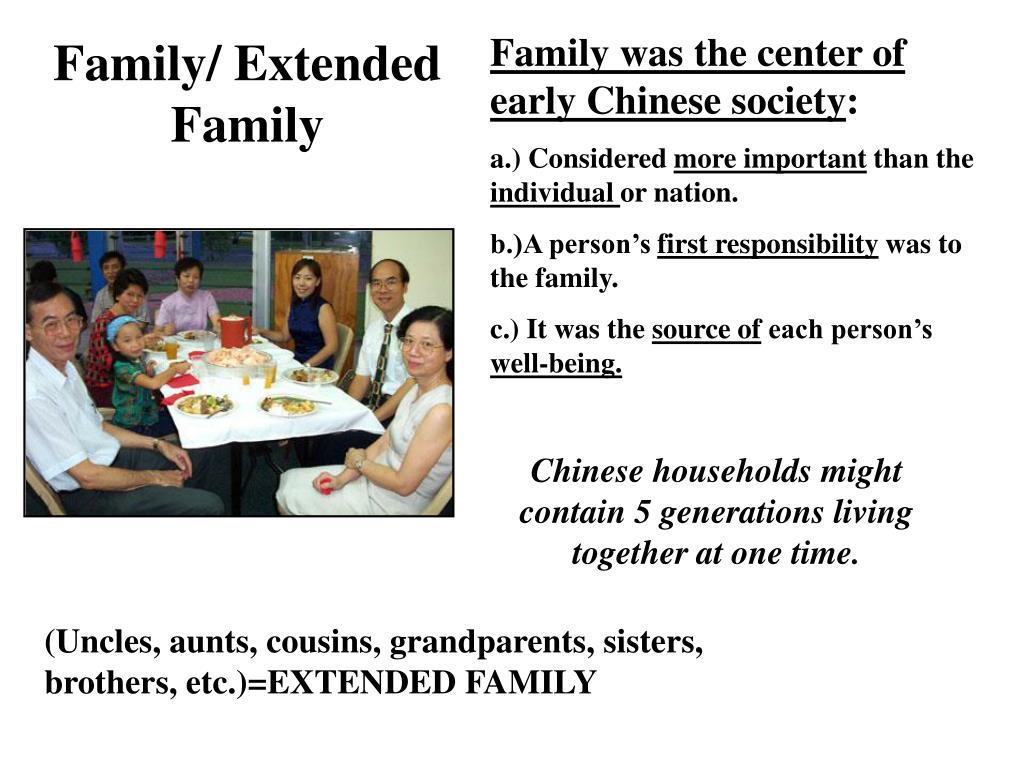 Family/ Extended Family

Family was the center of early Chinese society:

a.) Considered more important than the individual or nation.

b.)A person's first responsibility was to the family.

c.) It was the source of each person's well-being.

Chinese households might contain 5 generations living together at one time.

(Uncles, aunts, cousins, grandparents, sisters, brothers, etc.)=EXTENDED FAMILY